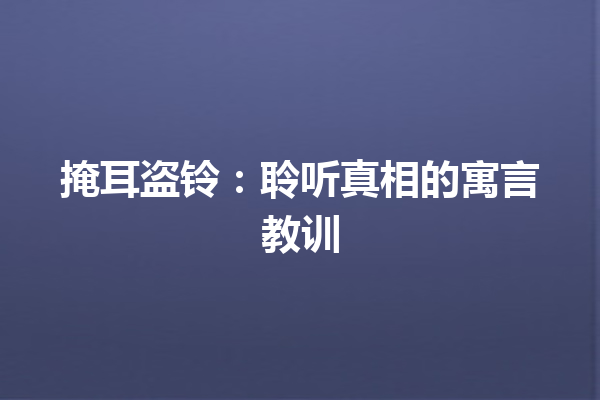 掩耳盗铃：聆听真相的寓言教训